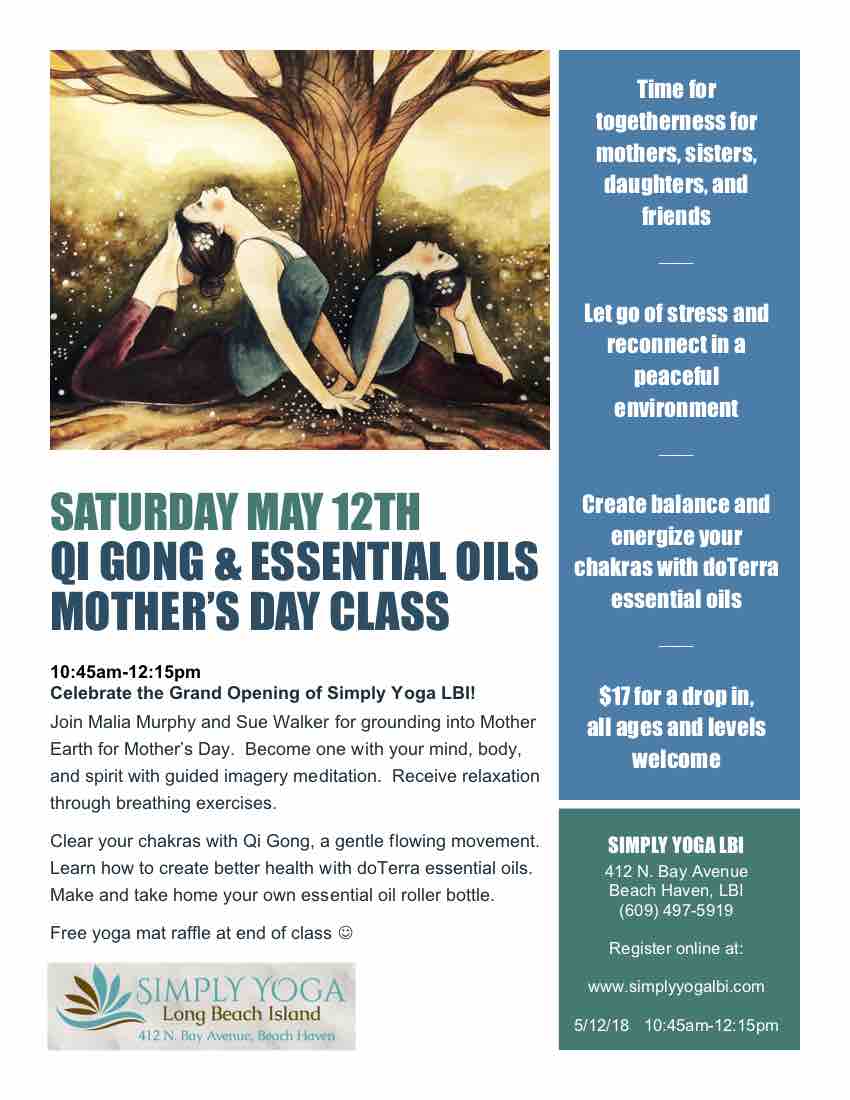 SATURDAY MAY 12TH
QI GONG & ESSENTIAL OILS
MOTHER'S DAY CLASS

10:45am-12:15pm
Celebrate the Grand Opening of Simply Yoga LBI!
Join Malia Murphy and Sue Walker for grounding into Mother Earth for Mother's Day. Become one with your mind, body, and spirit with guided imagery meditation. Receive relaxation through breathing exercises.

Clear your chakras with Qi Gong, a gentle flowing movement. Learn how to create better health with doTerra essential oils. Make and take home your own essential oil roller bottle.

Free yoga mat raffle at end of class ☺

SIMPLY YOGA
Long Beach Island
412 N. Bay Avenue, Beach Haven

Time for togetherness for mothers, sisters, daughters, and friends

Let go of stress and reconnect in a peaceful environment

Create balance and energize your chakras with doTerra essential oils

$17 for a drop in, all ages and levels welcome

SIMPLY YOGA LBI
412 N. Bay Avenue
Beach Haven, LBI
(609) 497-5919

Register online at:

www.simplyyogalbi.com

5/12/18 10:45am-12:15pm